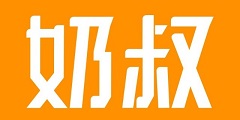 奶叔